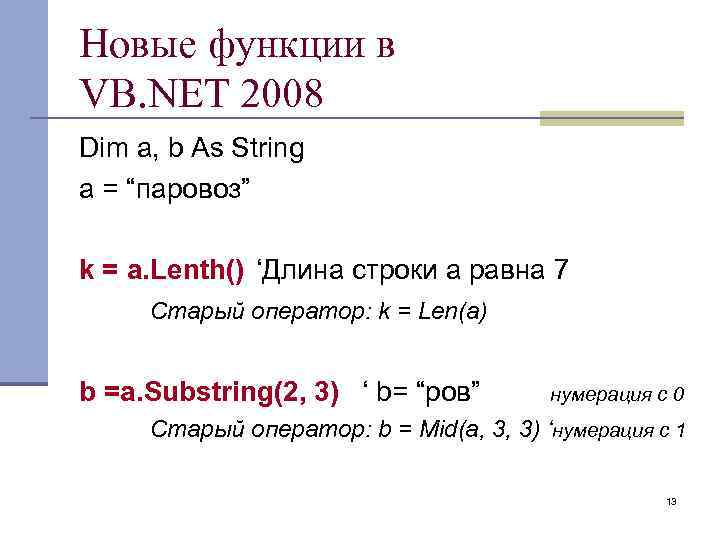 Новые функции в VB.NET 2008

Dim a, b As String
a = “паровоз”

k = a.Lenth() ‘Длина строки а равна 7

Старый оператор: k = Len(a)

b =a.Substring(2, 3) ‘ b= “ров” нумерация с 0

Старый оператор: b = Mid(a, 3, 3) ‘нумерация с 1

13